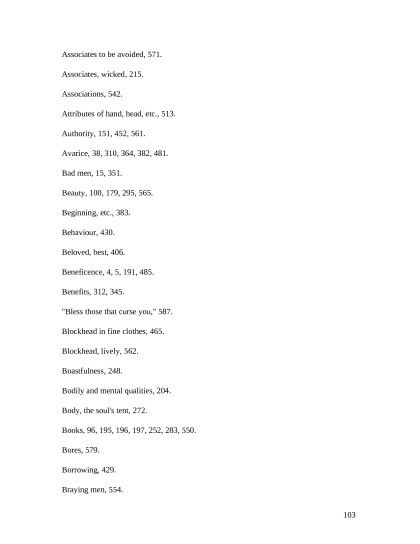 Associates to be avoided, 571.

Associates, wicked, 215.

Associations, 542.

Attributes of hand, head, etc., 513.

Authority, 151, 452, 561.

Avarice, 38, 310, 364, 382, 481.

Bad men, 15, 351.

Beauty, 100, 179, 295, 565.

Beginning, etc., 383.

Behaviour, 430.

Beloved, best, 406.

Beneficence, 4, 5, 191, 485.

Benefits, 312, 345.

"Bless those that curse you," 587.

Blockhead in fine clothes, 465.

Blockhead, lively, 562.

Boastfulness, 248.

Bodily and mental qualities, 204.

Body, the soul's tent, 272.

Books, 96, 195, 196, 197, 252, 283, 550.

Bores, 579.

Borrowing, 429.

Braying men, 554.

103